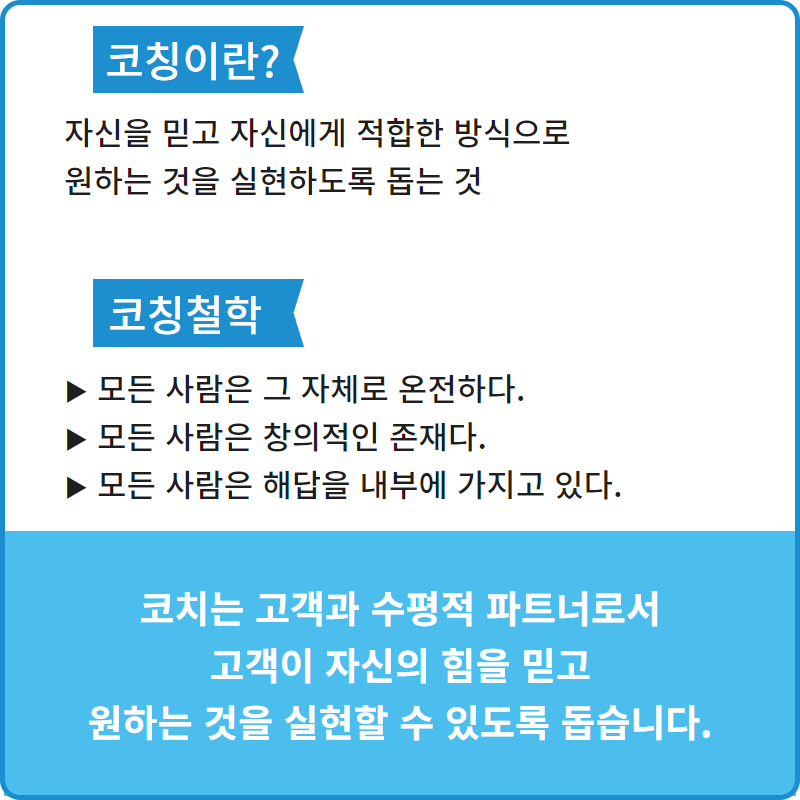 코칭이란?

자신을 믿고 자신에게 적합한 방식으로 원하는 것을 실현하도록 돕는 것

코칭철학

▶ 모든 사람은 그 자체로 온전하다.
▶ 모든 사람은 창의적인 존재다.
▶ 모든 사람은 해답을 내부에 가지고 있다.

코치는 고객과 수평적 파트너로서
고객이 자신의 힘을 믿고
원하는 것을 실현할 수 있도록 돕습니다.